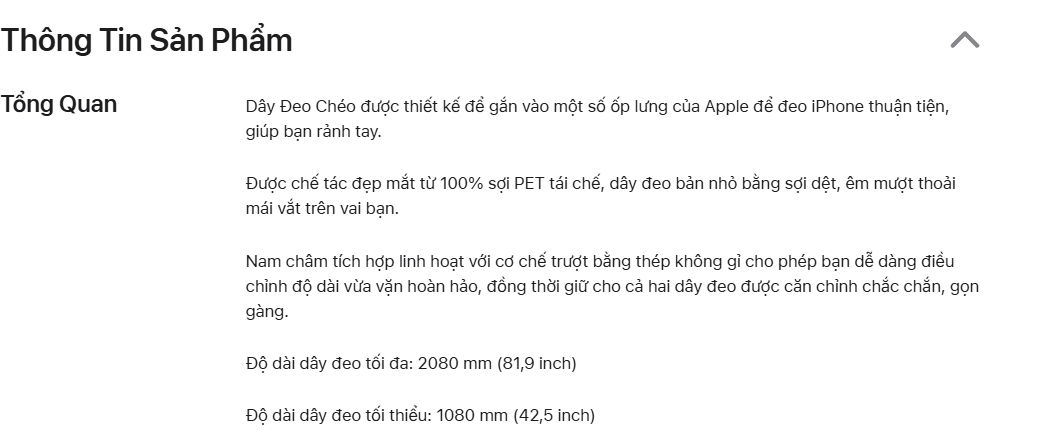 Thông Tin Sản Phẩm

Tổng Quan

Dây Đeo Chéo được thiết kế để gắn vào một số ốp lưng của Apple để đeo iPhone thuận tiện, giúp bạn rảnh tay.

Được chế tác đẹp mắt từ 100% sợi PET tái chế, dây đeo bản nhỏ bằng sợi dệt, êm mượt thoải mái vắt trên vai bạn.

Nam châm tích hợp linh hoạt với cơ chế trượt bằng thép không gỉ cho phép bạn dễ dàng điều chỉnh độ dài vừa vặn hoàn hảo, đồng thời giữ cho cả hai dây đeo được căn chỉnh chắc chắn, gọn gàng.

Độ dài dây đeo tối đa: 2080 mm (81,9 inch)

Độ dài dây đeo tối thiểu: 1080 mm (42,5 inch)